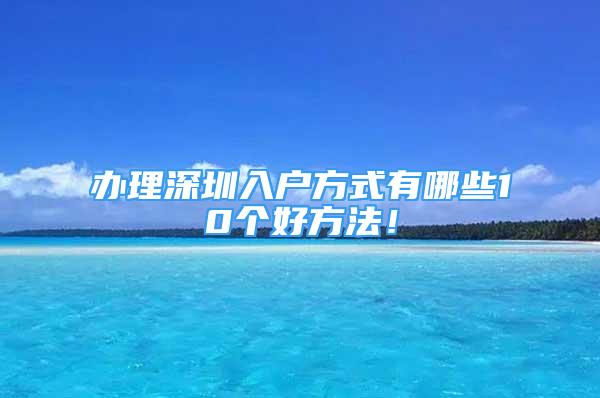 办理深圳入户方式有哪些10个好方法！